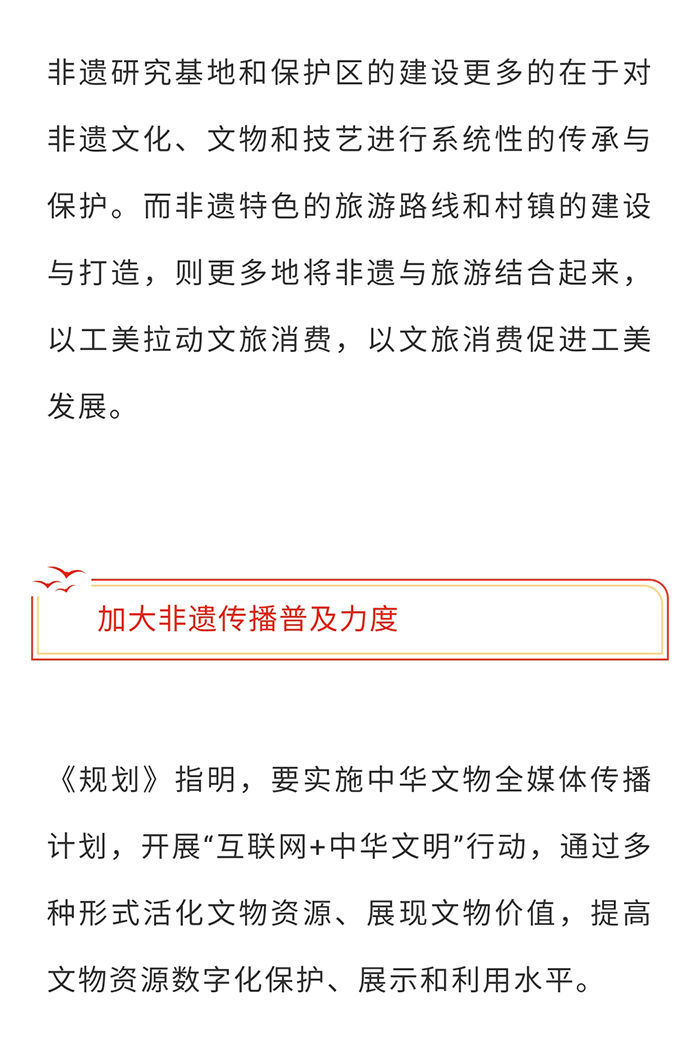 非遗研究基地和保护区的建设更多的在于对非遗文化、文物和技艺进行系统性的传承与保护。而非遗特色的旅游路线和村镇的建设与打造，则更多地将非遗与旅游结合起来，以工美拉动文旅消费，以文旅消费促进工美发展。

加大非遗传播普及力度

《规划》指明，要实施中华文物全媒体传播计划，开展“互联网+中华文明”行动，通过多种形式活化文物资源、展现文物价值，提高文物资源数字化保护、展示和利用水平。